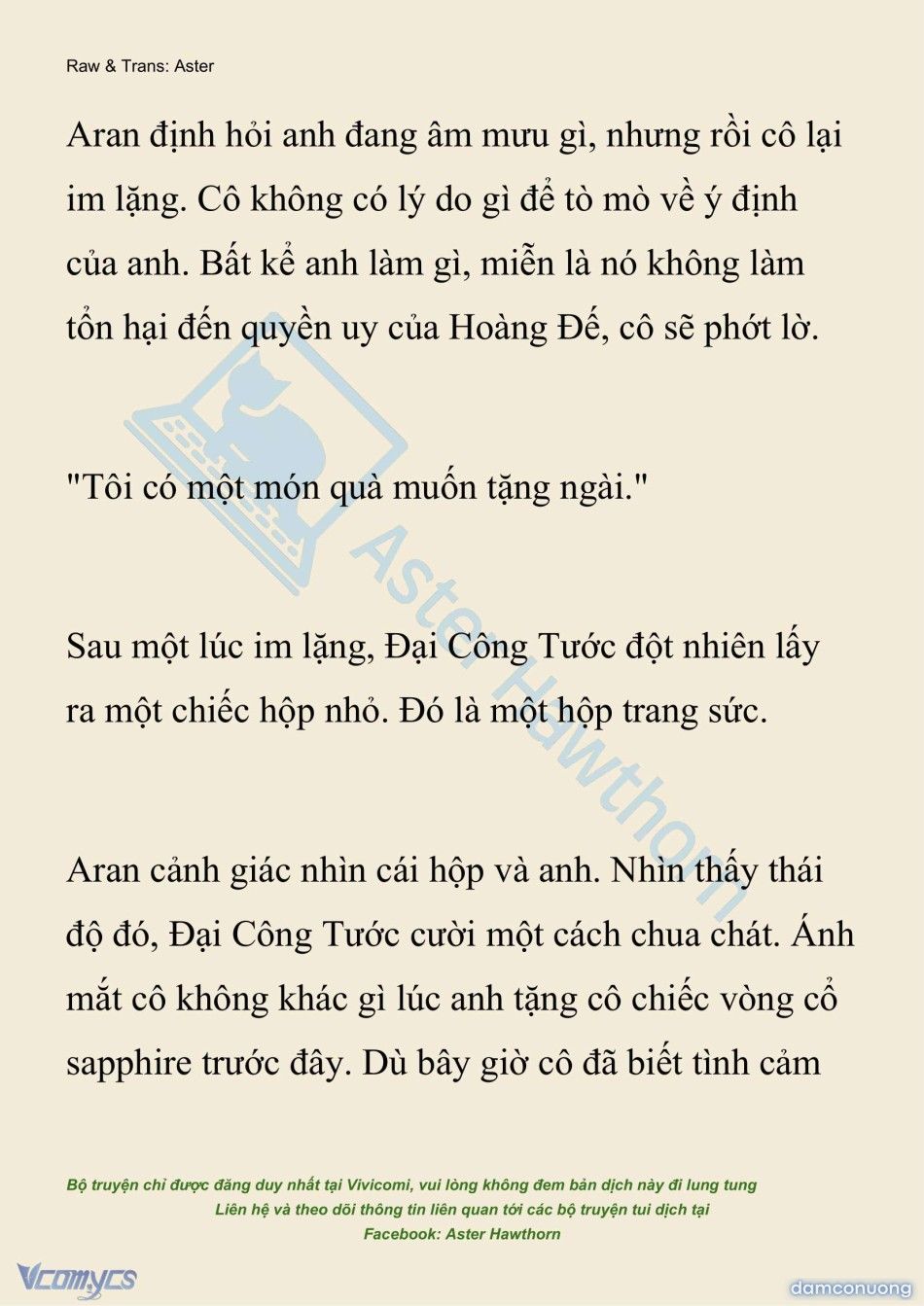 Raw & Trans: Aster

Aran định hỏi anh đang âm mưu gì, nhưng rồi cô lại im lặng. Cô không có lý do gì để tò mò về ý định của anh. Bất kể anh làm gì, miễn là nó không làm tổn hại đến quyền uy của Hoàng Đế, cô sẽ phớt lờ.

"Tôi có một món quà muốn tặng ngài."

Sau một lúc im lặng, Đại Công Tước đột nhiên lấy ra một chiếc hộp nhỏ. Đó là một hộp trang sức.

Aran cảnh giác nhìn cái hộp và anh. Nhìn thấy thái độ đó, Đại Công Tước cười một cách chua chát. Ánh mắt cô không khác gì lúc anh tặng cô chiếc vòng cổ sapphire trước đây. Dù bây giờ cô đã biết tình cảm

Aster Hawthorn

Bộ truyện chỉ được đăng duy nhất tại Vivicomi, vui lòng không đem bản dịch này đi lung tung
Liên hệ và theo dõi thông tin liên quan tới các bộ truyện tui dịch tại
Facebook: Aster Hawthorn

Vcomycs

damconuong